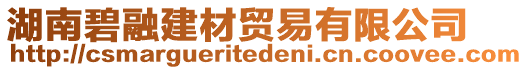 湖南碧融建材贸易有限公司
http://csmargueritedeni.cn.coovee.com